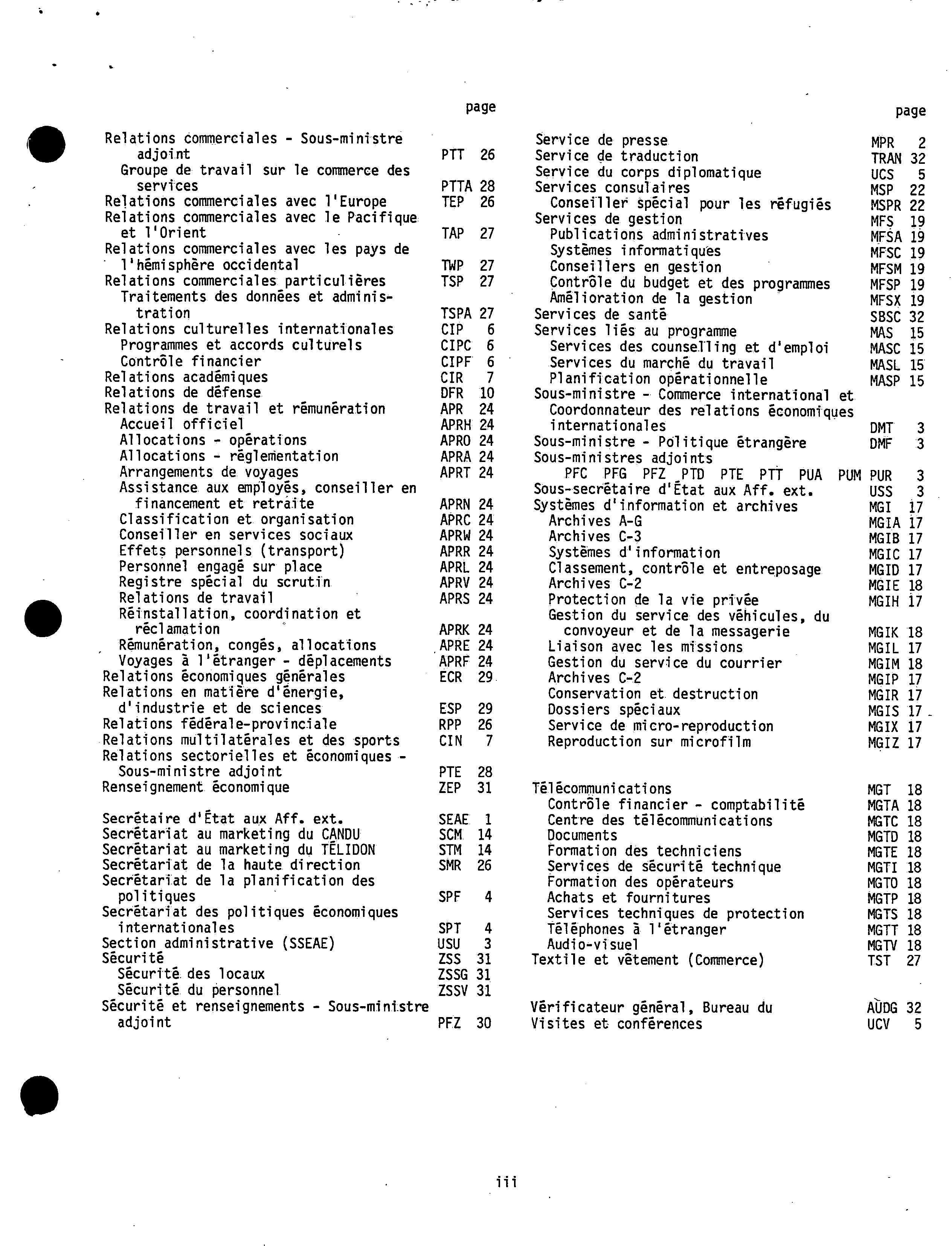 page

Relations commerciales - Sous-ministre adjoint PTT 26
Groupe de travail sur le commerce des services PTTA 28
Relations commerciales avec l'Europe TEP 26
Relations commerciales avec le Pacifique et l'Orient TAP 27
Relations commerciales avec les pays de l'hémisphère occidental TWP 27
Relations commerciales particulières TSP 27
Traitements des données et administration TSPA 27
Relations culturelles internationales CIP 6
Programmes et accords culturels CIPC 6
Contrôle financier CIPF 6
Relations académiques CIR 7
Relations de défense DFR 10
Relations de travail et rémunération APR 24
Accueil officiel APRH 24
Allocations - opérations APRO 24
Allocations - réglementation APRA 24
Arrangements de voyages APRT 24
Assistance aux employés, conseiller en financement et retraite APRN 24
Classification et organisation APRC 24
Conseiller en services sociaux APRW 24
Effets personnels (transport) APRR 24
Personnel engagé sur place APRL 24
Registre spécial du scrutin APRV 24
Relations de travail APRS 24
Réinstallation, coordination et réclamation APRK 24
Rémunération, congés, allocations APRE 24
Voyages à l'étranger - déplacements APRF 24
Relations économiques générales ECR 29
Relations en matière d'énergie, d'industrie et de sciences ESP 29
Relations fédérale-provinciale RPP 26
Relations multilatérales et des sports CIN 7
Relations sectorielles et économiques - Sous-ministre adjoint PTE 28
Renseignement économique ZEP 31

Secrétaire d'État aux Aff. ext. SEAE 1
Secrétariat au marketing du CANDU SCM 14
Secrétariat au marketing du TÉLIDON STM 14
Secrétariat de la haute direction SMR 26
Secrétariat de la planification des politiques SPF 4
Secrétariat des politiques économiques internationales SPT 4
Section administrative (SSEAE) USU 3
Sécurité ZSS 31
Sécurité des locaux ZSSG 31
Sécurité du personnel ZSSV 31
Sécurité et renseignements - Sous-ministre adjoint PFZ 30

page

Service de presse MPR 2
Service de traduction TRAN 32
Service du corps diplomatique UCS 5
Services consulaires MSP 22
Conseiller spécial pour les réfugiés MSPR 22
Services de gestion MFS 19
Publications administratives MFSA 19
Systèmes informatiques MFSC 19
Conseillers en gestion MFSM 19
Contrôle du budget et des programmes MFSP 19
Amélioration de la gestion MFSX 19
Services de santé SBSC 32
Services liés au programme MAS 15
Services des counselling et d'emploi MASC 15
Services du marché du travail MASL 15
Planification opérationnelle MASP 15
Sous-ministre - Commerce international et Coordonnateur des relations économiques internationales DMT 3
Sous-ministre - Politique étrangère DMF 3
Sous-ministres adjoints
PFC PFG PFZ PTD PTE PTT PUA PUM PUR 3
Sous-secrétaire d'État aux Aff. ext. USS 3
Systèmes d'information et archives MGI 17
Archives A-G MGIA 17
Archives C-3 MGIB 17
Systèmes d'information MGIC 17
Classement, contrôle et entreposage MGID 17
Archives C-2 MGIE 18
Protection de la vie privée MGIH 17
Gestion du service des véhicules, du convoyeur et de la messagerie MGIK 18
Liaison avec les missions MGIL 17
Gestion du service du courrier MGIM 18
Archives C-2 MGIP 17
Conservation et destruction MGIR 17
Dossiers spéciaux MGIS 17
Service de micro-reproduction MGIX 17
Reproduction sur microfilm MGIZ 17

Télécommunications MGT 18
Contrôle financier - comptabilité MGTA 18
Centre des télécommunications MGTC 18
Documents MGTD 18
Formation des techniciens MGTE 18
Services de sécurité technique MGTI 18
Formation des opérateurs MGTO 18
Achats et fournitures MGTP 18
Services techniques de protection MGTS 18
Téléphones à l'étranger MGTT 18
Audio-visuel MGTV 18
Textile et vêtement (Commerce) TST 27

Vérificateur général, Bureau du AUDG 32
Visites et conférences UCV 5

iii